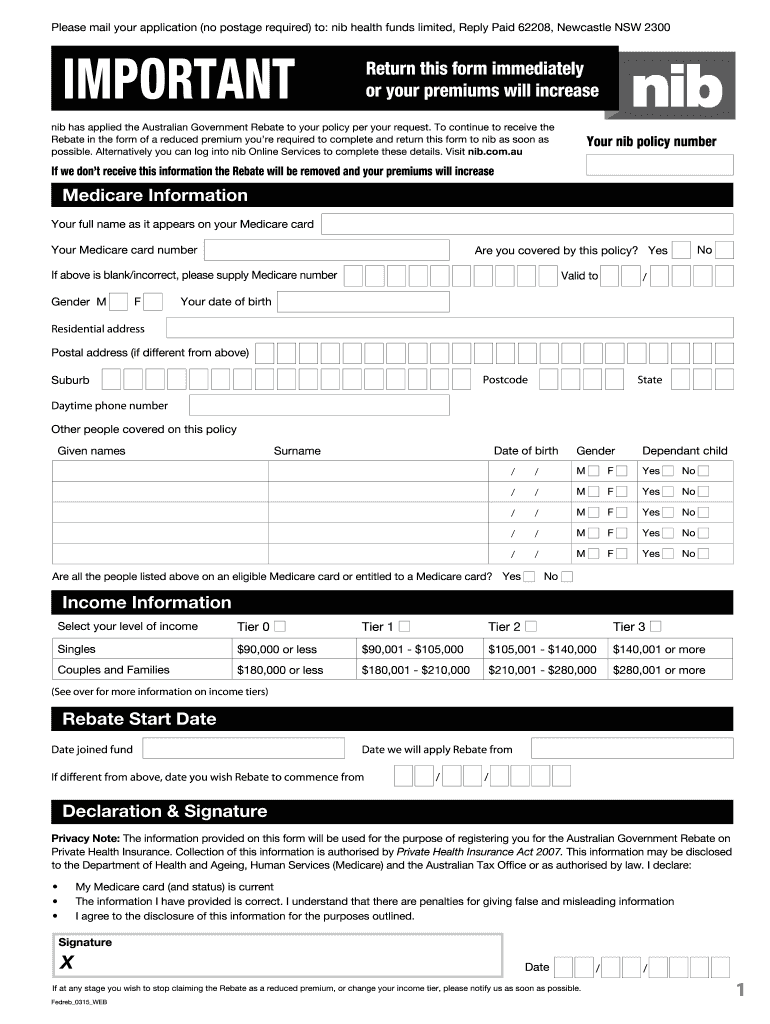 Please mail your application (no postage required) to: nib health funds limited, Reply Paid 62208, Newcastle NSW 2300

IMPORTANT

Return this form immediately or your premiums will increase

nib

nib has applied the Australian Government Rebate to your policy per your request. To continue to receive the Rebate in the form of a reduced premium you're required to complete and return this form to nib as soon as possible. Alternatively you can log into nib Online Services to complete these details. Visit nib.com.au

Your nib policy number

If we don't receive this information the Rebate will be removed and your premiums will increase

Medicare Information

Your full name as it appears on your Medicare card

Your Medicare card number

Are you covered by this policy? Yes No

If above is blank/incorrect, please supply Medicare number

Valid to /

Gender M F Your date of birth

Residential address

Postal address (if different from above)

Suburb Postcode State

Daytime phone number

Other people covered on this policy

| Given names | Surname | Date of birth | Gender | Dependant child |
|---|---|---|---|---|
| | | / / | M F | Yes No |
| | | / / | M F | Yes No |
| | | / / | M F | Yes No |
| | | / / | M F | Yes No |
| | | / / | M F | Yes No |

Are all the people listed above on an eligible Medicare card or entitled to a Medicare card? Yes No

Income Information

| Select your level of income | Tier 0 | Tier 1 | Tier 2 | Tier 3 |
|---|---|---|---|---|
| Singles | $90,000 or less | $90,001 - $105,000 | $105,001 - $140,000 | $140,001 or more |
| Couples and Families | $180,000 or less | $180,001 - $210,000 | $210,001 - $280,000 | $280,001 or more |

(See over for more information on income tiers)

Rebate Start Date

Date joined fund

Date we will apply Rebate from

If different from above, date you wish Rebate to commence from / /

Declaration & Signature

Privacy Note: The information provided on this form will be used for the purpose of registering you for the Australian Government Rebate on Private Health Insurance. Collection of this information is authorised by Private Health Insurance Act 2007. This information may be disclosed to the Department of Health and Ageing, Human Services (Medicare) and the Australian Tax Office or as authorised by law. I declare:

• My Medicare card (and status) is current
• The information I have provided is correct. I understand that there are penalties for giving false and misleading information
• I agree to the disclosure of this information for the purposes outlined.

Signature
X

Date / /

If at any stage you wish to stop claiming the Rebate as a reduced premium, or change your income tier, please notify us as soon as possible.

Fedreb_0315_WEB

1